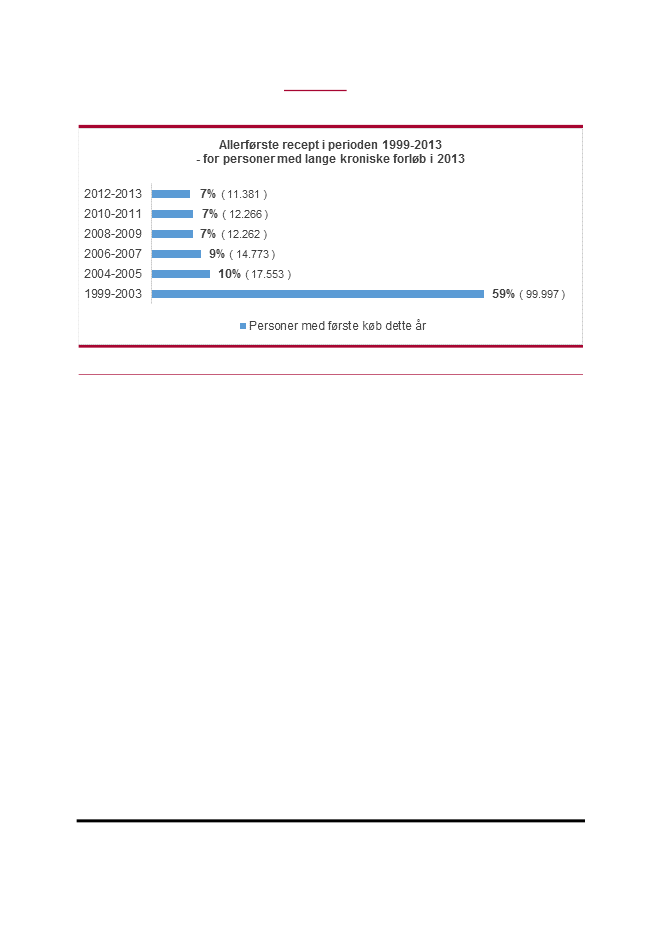 Allerførste recept i perioden 1999-2013
- for personer med lange kroniske forløb i 2013

2012-2013 7% ( 11.381 )
2010-2011 7% ( 12.266 )
2008-2009 7% ( 12.262 )
2006-2007 9% ( 14.773 )
2004-2005 10% ( 17.553 )
1999-2003 59% ( 99.997 )

Personer med første køb dette år